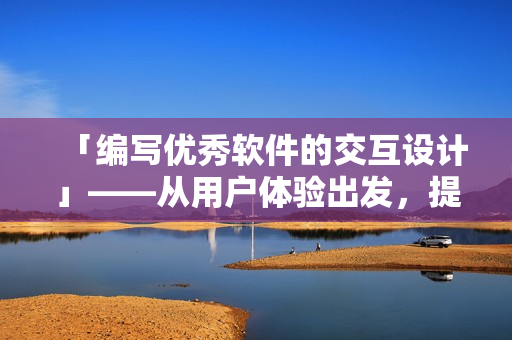 「编写优秀软件的交互设计」——从用户体验出发，提